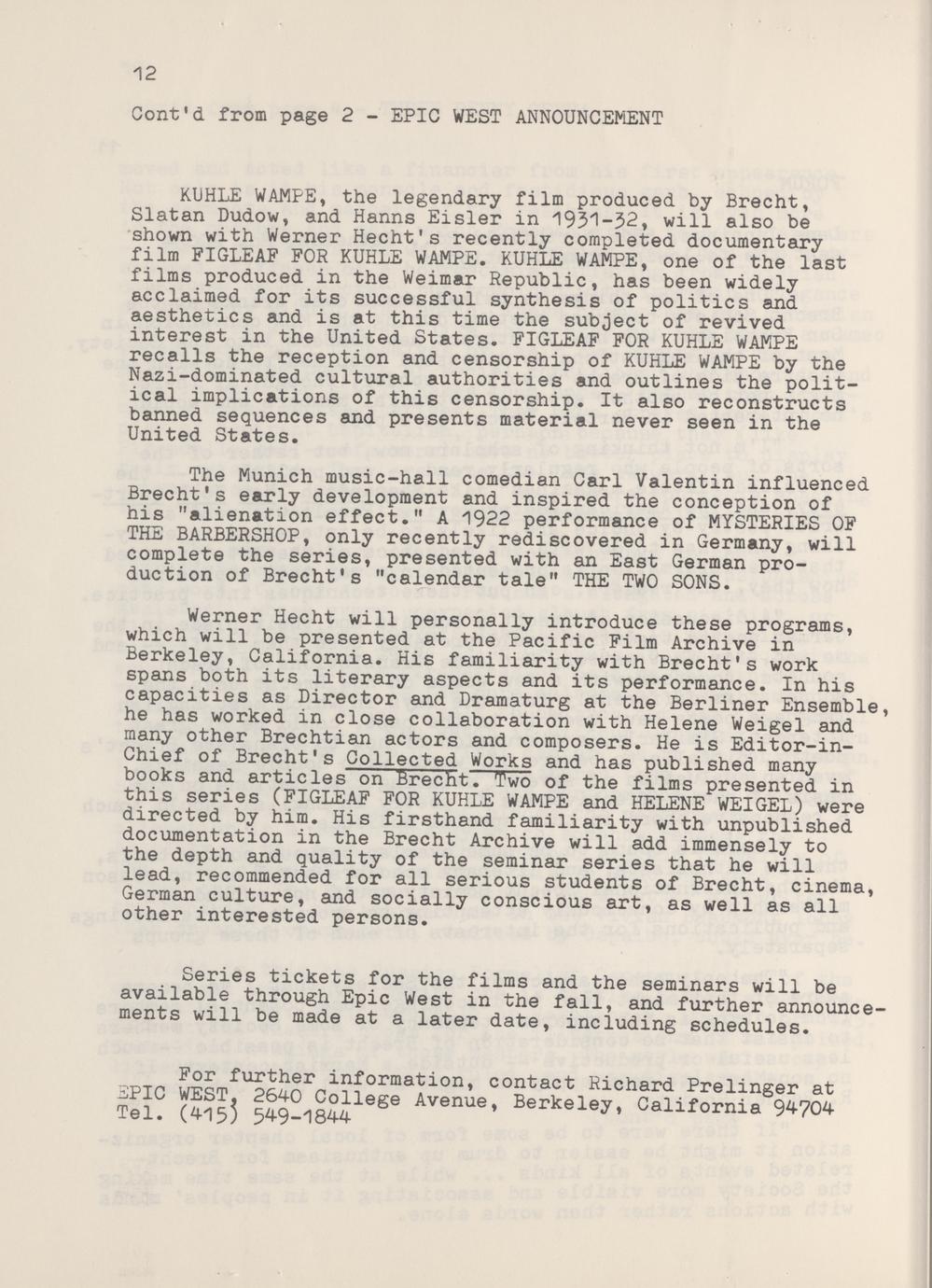 12

Cont'd from page 2 - EPIC WEST ANNOUNCEMENT

KUHLE WAMPE, the legendary film produced by Brecht, Slatan Dudow, and Hanns Eisler in 1931-32, will also be shown with Werner Hecht's recently completed documentary film FIGLEAF FOR KUHLE WAMPE. KUHLE WAMPE, one of the last films produced in the Weimar Republic, has been widely acclaimed for its successful synthesis of politics and aesthetics and is at this time the subject of revived interest in the United States. FIGLEAF FOR KUHLE WAMPE recalls the reception and censorship of KUHLE WAMPE by the Nazi-dominated cultural authorities and outlines the political implications of this censorship. It also reconstructs banned sequences and presents material never seen in the United States.

The Munich music-hall comedian Carl Valentin influenced Brecht's early development and inspired the conception of his "alienation effect." A 1922 performance of MYSTERIES OF THE BARBERSHOP, only recently rediscovered in Germany, will complete the series, presented with an East German production of Brecht's "calendar tale" THE TWO SONS.

Werner Hecht will personally introduce these programs, which will be presented at the Pacific Film Archive in Berkeley, California. His familiarity with Brecht's work spans both its literary aspects and its performance. In his capacities as Director and Dramaturg at the Berliner Ensemble, he has worked in close collaboration with Helene Weigel and many other Brechtian actors and composers. He is Editor-in-Chief of Brecht's Collected Works and has published many books and articles on Brecht. Two of the films presented in this series (FIGLEAF FOR KUHLE WAMPE and HELENE WEIGEL) were directed by him. His firsthand familiarity with unpublished documentation in the Brecht Archive will add immensely to the depth and quality of the seminar series that he will lead, recommended for all serious students of Brecht, cinema, German culture, and socially conscious art, as well as all other interested persons.

Series tickets for the films and the seminars will be available through Epic West in the fall, and further announcements will be made at a later date, including schedules.

For further information, contact Richard Prelinger at EPIC WEST, 2640 College Avenue, Berkeley, California 94704 Tel. (415) 549-1844